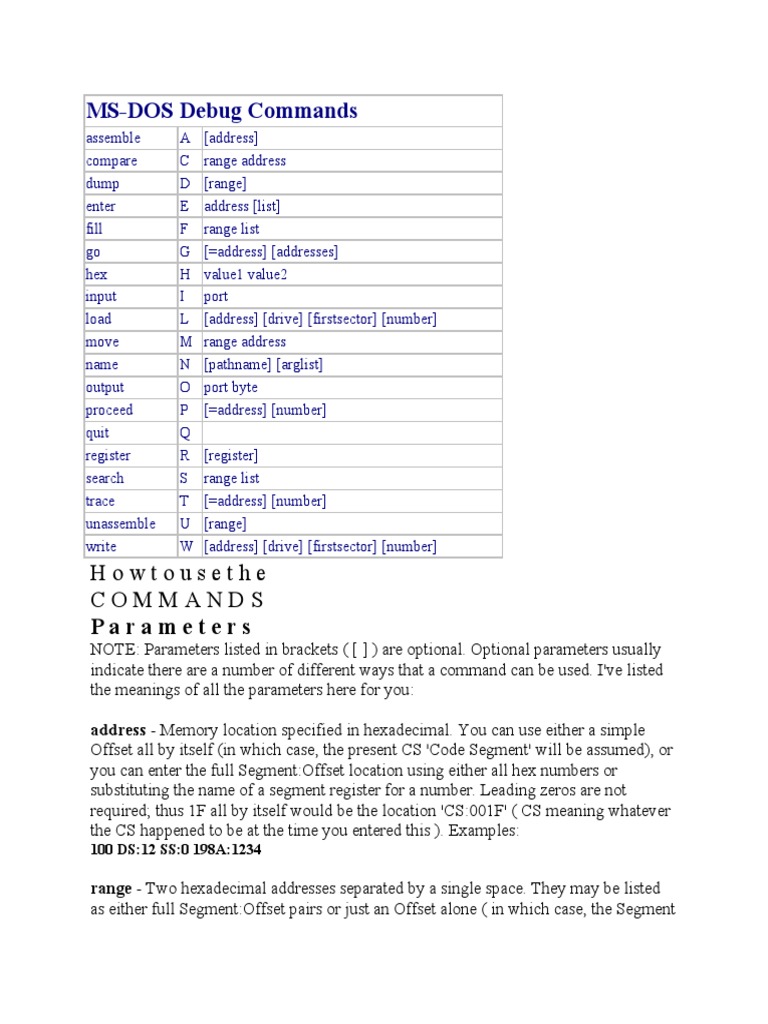 | MS-DOS Debug Commands | | |
|---|---|---|
| assemble | A | [address] |
| compare | C | range address |
| dump | D | [range] |
| enter | E | address [list] |
| fill | F | range list |
| go | G | [=address] [addresses] |
| hex | H | value1 value2 |
| input | I | port |
| load | L | [address] [drive] [firstsector] [number] |
| move | M | range address |
| name | N | [pathname] [arglist] |
| output | O | port byte |
| proceed | P | [=address] [number] |
| quit | Q | |
| register | R | [register] |
| search | S | range list |
| trace | T | [=address] [number] |
| unassemble | U | [range] |
| write | W | [address] [drive] [firstsector] [number] |

H o w t o u s e t h e C O M M A N D S

P a r a m e t e r s

NOTE: Parameters listed in brackets ( [ ] ) are optional. Optional parameters usually indicate there are a number of different ways that a command can be used. I've listed the meanings of all the parameters here for you:

address - Memory location specified in hexadecimal. You can use either a simple Offset all by itself (in which case, the present CS 'Code Segment' will be assumed), or you can enter the full Segment:Offset location using either all hex numbers or substituting the name of a segment register for a number. Leading zeros are not required; thus 1F all by itself would be the location 'CS:001F' ( CS meaning whatever the CS happened to be at the time you entered this ). Examples:
100 DS:12 SS:0 198A:1234

range - Two hexadecimal addresses separated by a single space. They may be listed as either full Segment:Offset pairs or just an Offset alone ( in which case, the Segment